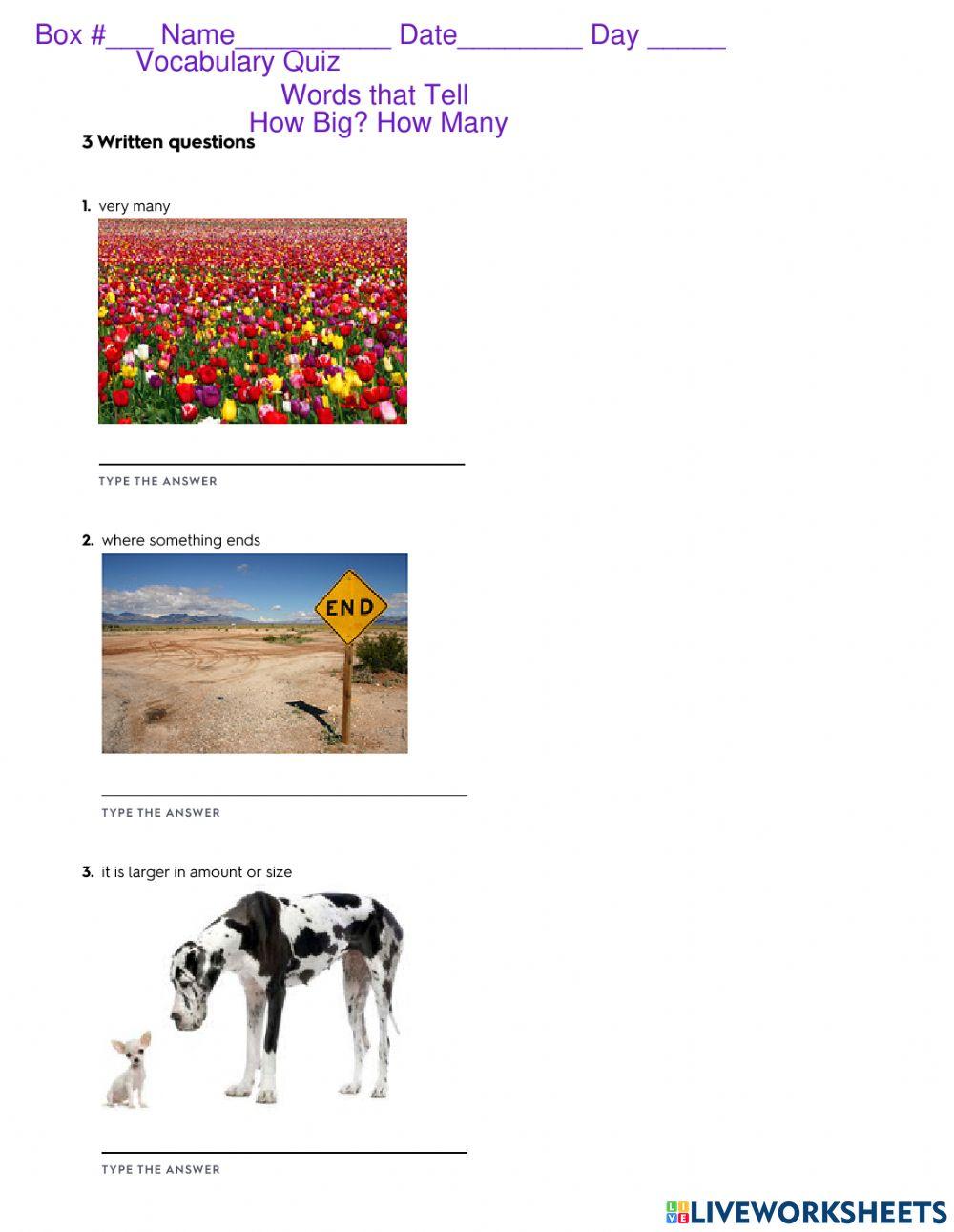 Box #___ Name__________ Date________ Day _____
Vocabulary Quiz

Words that Tell
How Big? How Many

3 Written questions

1. very many

TYPE THE ANSWER

2. where something ends

END

TYPE THE ANSWER

3. it is larger in amount or size

TYPE THE ANSWER

LIVEWORKSHEETS